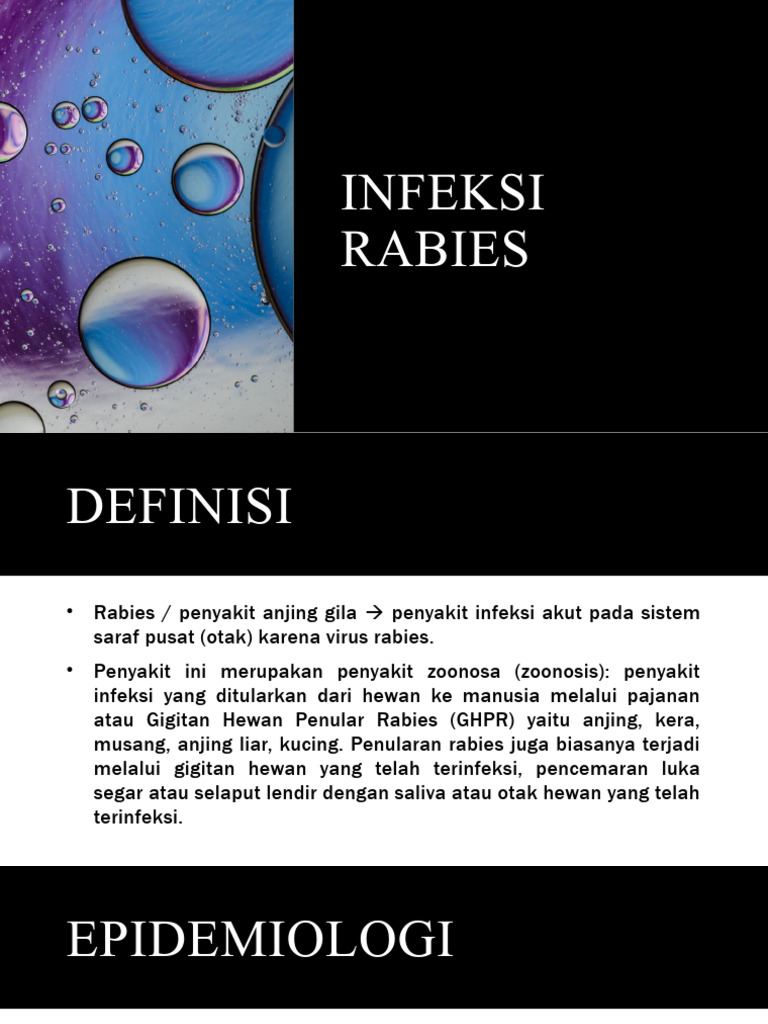 INFEKSI
RABIES

DEFINISI

• Rabies / penyakit anjing gila → penyakit infeksi akut pada sistem saraf pusat (otak) karena virus rabies.

• Penyakit ini merupakan penyakit zoonosa (zoonosis): penyakit infeksi yang ditularkan dari hewan ke manusia melalui pajanan atau Gigitan Hewan Penular Rabies (GHPR) yaitu anjing, kera, musang, anjing liar, kucing. Penularan rabies juga biasanya terjadi melalui gigitan hewan yang telah terinfeksi, pencemaran luka segar atau selaput lendir dengan saliva atau otak hewan yang telah terinfeksi.

EPIDEMIOLOGI